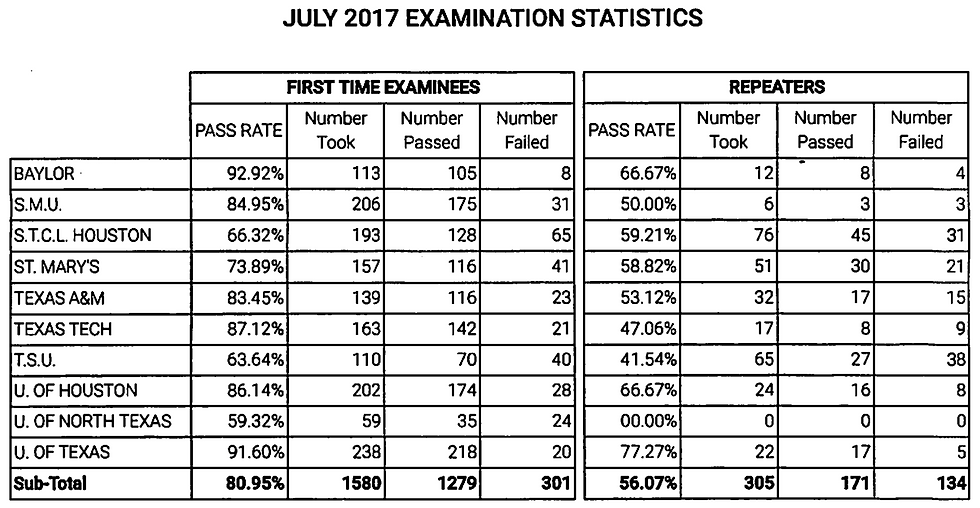 JULY 2017 EXAMINATION STATISTICS

| | FIRST TIME EXAMINEES | | | | REPEATERS | | | |
|---|---|---|---|---|---|---|---|---|
| | PASS RATE | Number Took | Number Passed | Number Failed | PASS RATE | Number Took | Number Passed | Number Failed |
| BAYLOR | 92.92% | 113 | 105 | 8 | 66.67% | 12 | 8 | 4 |
| S.M.U. | 84.95% | 206 | 175 | 31 | 50.00% | 6 | 3 | 3 |
| S.T.C.L. HOUSTON | 66.32% | 193 | 128 | 65 | 59.21% | 76 | 45 | 31 |
| ST. MARY'S | 73.89% | 157 | 116 | 41 | 58.82% | 51 | 30 | 21 |
| TEXAS A&M | 83.45% | 139 | 116 | 23 | 53.12% | 32 | 17 | 15 |
| TEXAS TECH | 87.12% | 163 | 142 | 21 | 47.06% | 17 | 8 | 9 |
| T.S.U. | 63.64% | 110 | 70 | 40 | 41.54% | 65 | 27 | 38 |
| U. OF HOUSTON | 86.14% | 202 | 174 | 28 | 66.67% | 24 | 16 | 8 |
| U. OF NORTH TEXAS | 59.32% | 59 | 35 | 24 | 00.00% | 0 | 0 | 0 |
| U. OF TEXAS | 91.60% | 238 | 218 | 20 | 77.27% | 22 | 17 | 5 |
| Sub-Total | 80.95% | 1580 | 1279 | 301 | 56.07% | 305 | 171 | 134 |